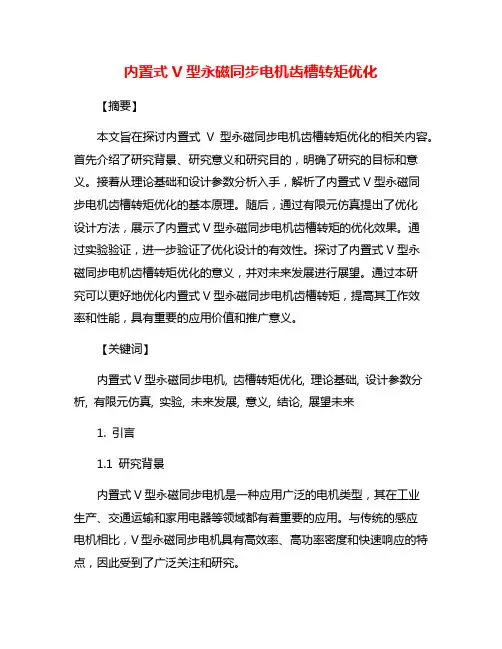 内置式 V 型永磁同步电机齿槽转矩优化

【摘要】

本文旨在探讨内置式 V 型永磁同步电机齿槽转矩优化的相关内容。首先介绍了研究背景、研究意义和研究目的，明确了研究的目标和意义。接着从理论基础和设计参数分析入手，解析了内置式 V 型永磁同步电机齿槽转矩优化的基本原理。随后，通过有限元仿真提出了优化设计方法，展示了内置式 V 型永磁同步电机齿槽转矩的优化效果。通过实验验证，进一步验证了优化设计的有效性。探讨了内置式 V 型永磁同步电机齿槽转矩优化的意义，并对未来发展进行展望。通过本研究可以更好地优化内置式 V 型永磁同步电机齿槽转矩，提高其工作效率和性能，具有重要的应用价值和推广意义。

【关键词】

内置式 V 型永磁同步电机, 齿槽转矩优化, 理论基础, 设计参数分析, 有限元仿真, 实验, 未来发展, 意义, 结论, 展望未来

1. 引言

1.1 研究背景

内置式 V 型永磁同步电机是一种应用广泛的电机类型，其在工业生产、交通运输和家用电器等领域都有着重要的应用。与传统的感应电机相比，V 型永磁同步电机具有高效率、高功率密度和快速响应的特点，因此受到了广泛关注和研究。